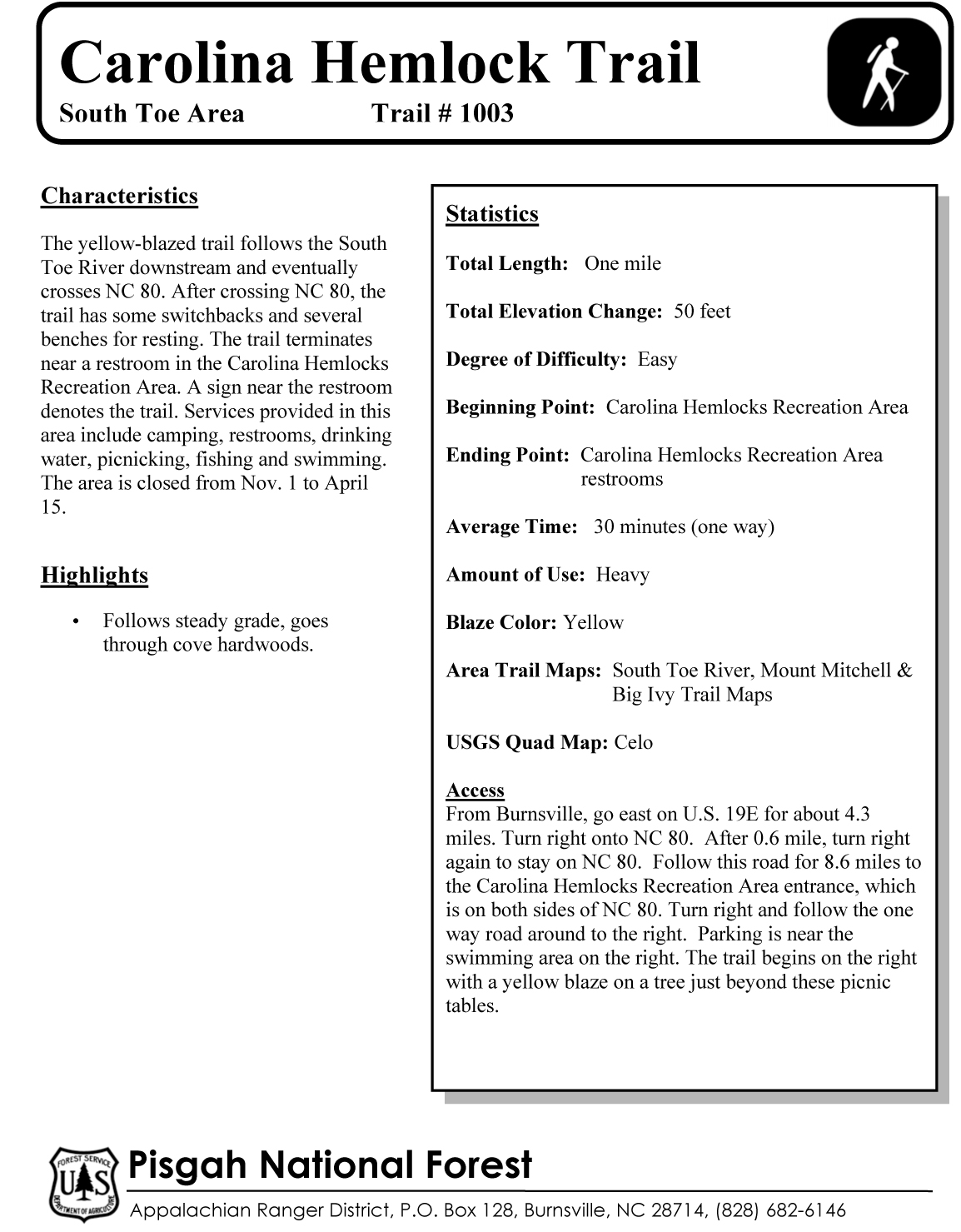 Carolina Hemlock Trail

South Toe Area Trail # 1003

Characteristics

The yellow-blazed trail follows the South Toe River downstream and eventually crosses NC 80. After crossing NC 80, the trail has some switchbacks and several benches for resting. The trail terminates near a restroom in the Carolina Hemlocks Recreation Area. A sign near the restroom denotes the trail. Services provided in this area include camping, restrooms, drinking water, picnicking, fishing and swimming. The area is closed from Nov. 1 to April 15.

Highlights

• Follows steady grade, goes through cove hardwoods.

Statistics

Total Length: One mile

Total Elevation Change: 50 feet

Degree of Difficulty: Easy

Beginning Point: Carolina Hemlocks Recreation Area

Ending Point: Carolina Hemlocks Recreation Area restrooms

Average Time: 30 minutes (one way)

Amount of Use: Heavy

Blaze Color: Yellow

Area Trail Maps: South Toe River, Mount Mitchell & Big Ivy Trail Maps

USGS Quad Map: Celo

Access
From Burnsville, go east on U.S. 19E for about 4.3 miles. Turn right onto NC 80. After 0.6 mile, turn right again to stay on NC 80. Follow this road for 8.6 miles to the Carolina Hemlocks Recreation Area entrance, which is on both sides of NC 80. Turn right and follow the one way road around to the right. Parking is near the swimming area on the right. The trail begins on the right with a yellow blaze on a tree just beyond these picnic tables.

FOREST SERVICE U S DEPARTMENT OF AGRICULTURE

Pisgah National Forest

Appalachian Ranger District, P.O. Box 128, Burnsville, NC 28714, (828) 682-6146